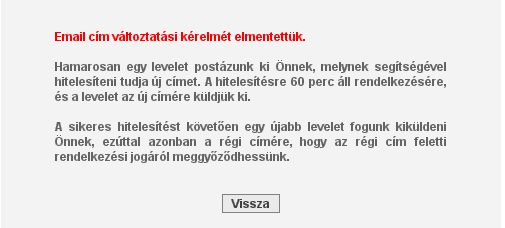 Email cím változtatási kérelmét elmentettük.

Hamarosan egy levelet postázunk ki Önnek, melynek segítségével hitelesíteni tudja új címet. A hitelesítésre 60 perc áll rendelkezésére, és a levelet az új címére küldjük ki.

A sikeres hitelesítést követően egy újabb levelet fogunk kiküldeni Önnek, ezúttal azonban a régi címére, hogy az régi cím feletti rendelkezési jogáról meggyőződhessünk.

Vissza